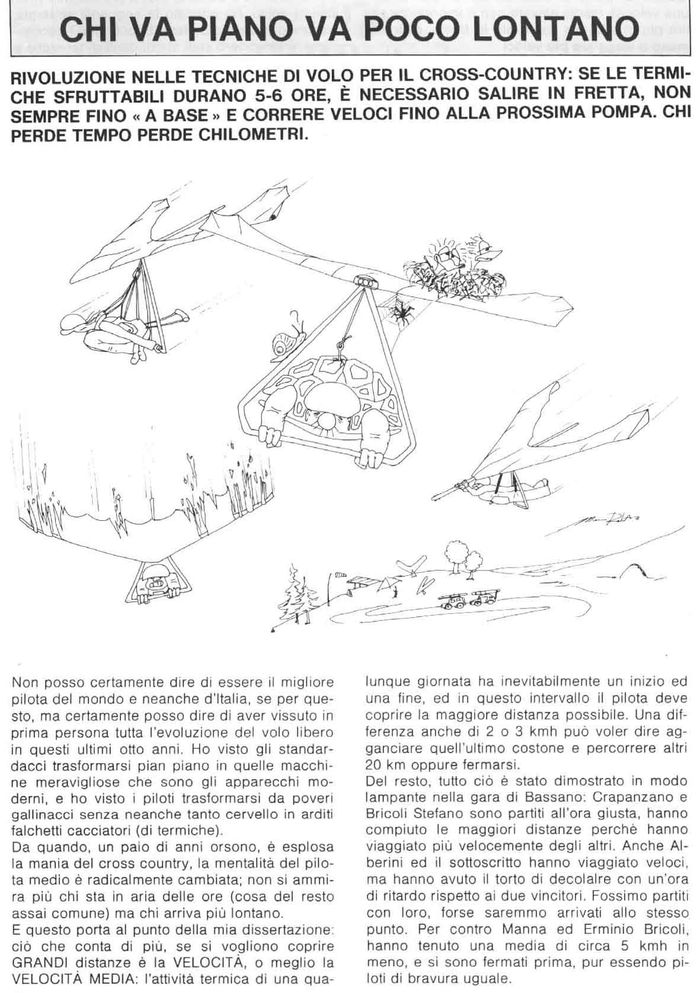 CHI VA PIANO VA POCO LONTANO

RIVOLUZIONE NELLE TECNICHE DI VOLO PER IL CROSS-COUNTRY: SE LE TERMICHE SFRUTTABILI DURANO 5-6 ORE, È NECESSARIO SALIRE IN FRETTA, NON SEMPRE FINO « A BASE » E CORRERE VELOCI FINO ALLA PROSSIMA POMPA. CHI PERDE TEMPO PERDE CHILOMETRI.

Non posso certamente dire di essere il migliore pilota del mondo e neanche d'Italia, se per questo, ma certamente posso dire di aver vissuto in prima persona tutta l'evoluzione del volo libero in questi ultimi otto anni. Ho visto gli standardacci trasformarsi pian piano in quelle macchine meravigliose che sono gli apparecchi moderni, e ho visto i piloti trasformarsi da poveri gallinacci senza neanche tanto cervello in arditi falchetti cacciatori (di termiche).
Da quando, un paio di anni orsono, è esplosa la mania del cross country, la mentalità del pilota medio è radicalmente cambiata; non si ammira più chi sta in aria delle ore (cosa del resto assai comune) ma chi arriva più lontano.
E questo porta al punto della mia dissertazione: ciò che conta di più, se si vogliono coprire GRANDI distanze è la VELOCITÀ, o meglio la VELOCITÀ MEDIA: l'attività termica di una qualunque giornata ha inevitabilmente un inizio ed una fine, ed in questo intervallo il pilota deve coprire la maggiore distanza possibile. Una differenza anche di 2 o 3 kmh può voler dire agganciare quell'ultimo costone e percorrere altri 20 km oppure fermarsi.
Del resto, tutto ciò è stato dimostrato in modo lampante nella gara di Bassano: Crapanzano e Bricoli Stefano sono partiti all'ora giusta, hanno compiuto le maggiori distanze perchè hanno viaggiato più velocemente degli altri. Anche Alberini ed il sottoscritto hanno viaggiato veloci, ma hanno avuto il torto di decolare con un'ora di ritardo rispetto ai due vincitori. Fossimo partiti con loro, forse saremmo arrivati allo stesso punto. Per contro Manna ed Erminio Bricoli, hanno tenuto una media di circa 5 kmh in meno, e si sono fermati prima, pur essendo piloti di bravura uguale.